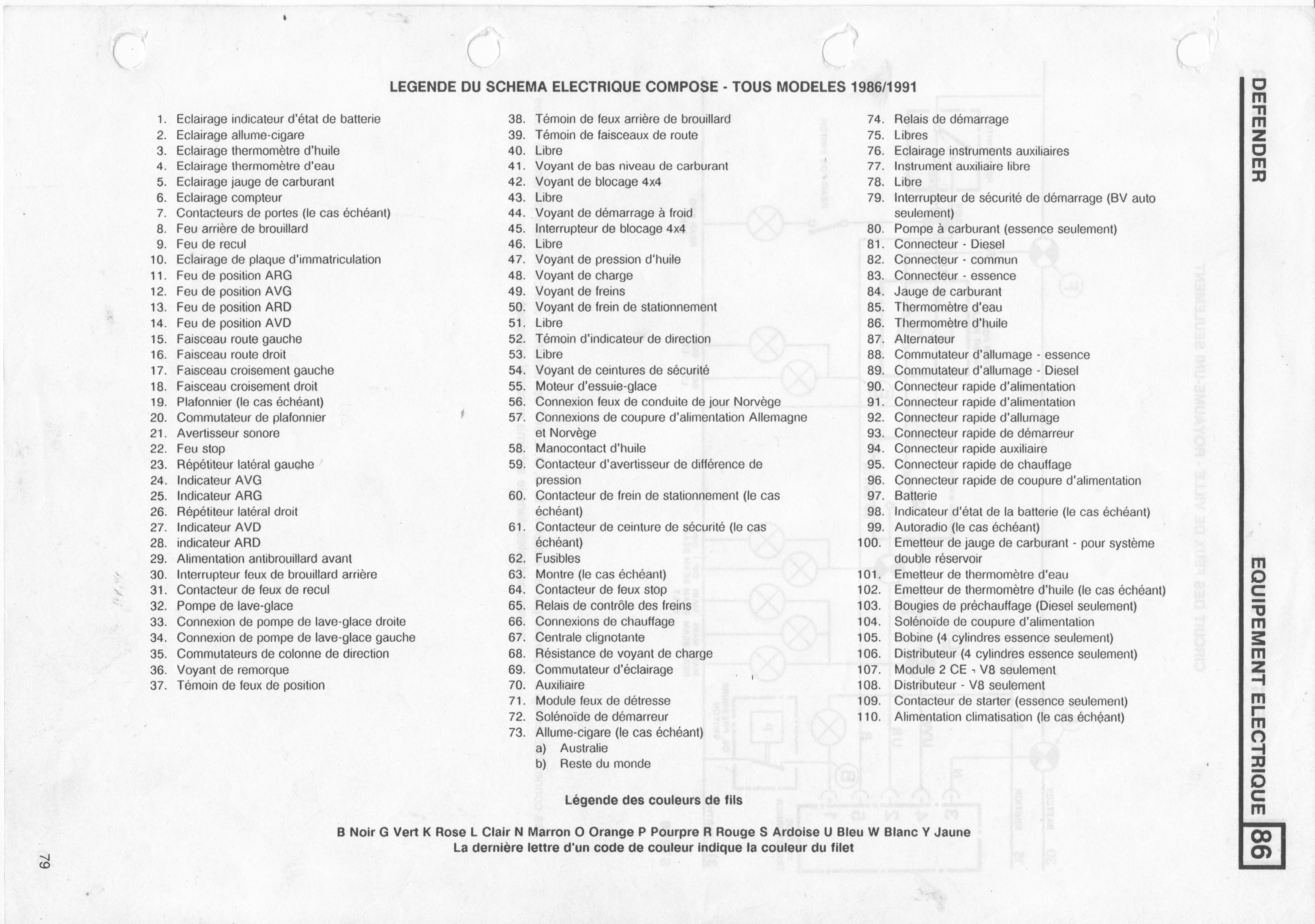 LEGENDE DU SCHEMA ELECTRIQUE COMPOSE - TOUS MODELES 1986/1991

1. Eclairage indicateur d'état de batterie
2. Eclairage allume-cigare
3. Eclairage thermomètre d'huile
4. Eclairage thermomètre d'eau
5. Eclairage jauge de carburant
6. Eclairage compteur
7. Contacteurs de portes (le cas échéant)
8. Feu arrière de brouillard
9. Feu de recul
10. Eclairage de plaque d'immatriculation
11. Feu de position ARG
12. Feu de position AVG
13. Feu de position ARD
14. Feu de position AVD
15. Faisceau route gauche
16. Faisceau route droit
17. Faisceau croisement gauche
18. Faisceau croisement droit
19. Plafonnier (le cas échéant)
20. Commutateur de plafonnier
21. Avertisseur sonore
22. Feu stop
23. Répétiteur latéral gauche
24. Indicateur AVG
25. Indicateur ARG
26. Répétiteur latéral droit
27. Indicateur AVD
28. indicateur ARD
29. Alimentation antibrouillard avant
30. Interrupteur feux de brouillard arrière
31. Contacteur de feux de recul
32. Pompe de lave-glace
33. Connexion de pompe de lave-glace droite
34. Connexion de pompe de lave-glace gauche
35. Commutateurs de colonne de direction
36. Voyant de remorque
37. Témoin de feux de position

38. Témoin de feux arrière de brouillard
39. Témoin de faisceaux de route
40. Libre
41. Voyant de bas niveau de carburant
42. Voyant de blocage 4x4
43. Libre
44. Voyant de démarrage à froid
45. Interrupteur de blocage 4x4
46. Libre
47. Voyant de pression d'huile
48. Voyant de charge
49. Voyant de freins
50. Voyant de frein de stationnement
51. Libre
52. Témoin d'indicateur de direction
53. Libre
54. Voyant de ceintures de sécurité
55. Moteur d'essuie-glace
56. Connexion feux de conduite de jour Norvège
57. Connexions de coupure d'alimentation Allemagne et Norvège
58. Manocontact d'huile
59. Contacteur d'avertisseur de différence de pression
60. Contacteur de frein de stationnement (le cas échéant)
61. Contacteur de ceinture de sécurité (le cas échéant)
62. Fusibles
63. Montre (le cas échéant)
64. Contacteur de feux stop
65. Relais de contrôle des freins
66. Connexions de chauffage
67. Centrale clignotante
68. Résistance de voyant de charge
69. Commutateur d'éclairage
70. Auxiliaire
71. Module feux de détresse
72. Solénoïde de démarreur
73. Allume-cigare (le cas échéant)
a) Australie
b) Reste du monde

74. Relais de démarrage
75. Libres
76. Eclairage instruments auxiliaires
77. Instrument auxiliaire libre
78. Libre
79. Interrupteur de sécurité de démarrage (BV auto seulement)
80. Pompe à carburant (essence seulement)
81. Connecteur - Diesel
82. Connecteur - commun
83. Connecteur - essence
84. Jauge de carburant
85. Thermomètre d'eau
86. Thermomètre d'huile
87. Alternateur
88. Commutateur d'allumage - essence
89. Commutateur d'allumage - Diesel
90. Connecteur rapide d'alimentation
91. Connecteur rapide d'alimentation
92. Connecteur rapide d'allumage
93. Connecteur rapide de démarreur
94. Connecteur rapide auxiliaire
95. Connecteur rapide de chauffage
96. Connecteur rapide de coupure d'alimentation
97. Batterie
98. Indicateur d'état de la batterie (le cas échéant)
99. Autoradio (le cas échéant)
100. Emetteur de jauge de carburant - pour système double réservoir
101. Emetteur de thermomètre d'eau
102. Emetteur de thermomètre d'huile (le cas échéant)
103. Bougies de préchauffage (Diesel seulement)
104. Solénoïde de coupure d'alimentation
105. Bobine (4 cylindres essence seulement)
106. Distributeur (4 cylindres essence seulement)
107. Module 2 CE - V8 seulement
108. Distributeur - V8 seulement
109. Contacteur de starter (essence seulement)
110. Alimentation climatisation (le cas échéant)

Légende des couleurs de fils

B Noir G Vert K Rose L Clair N Marron O Orange P Pourpre R Rouge S Ardoise U Bleu W Blanc Y Jaune
La dernière lettre d'un code de couleur indique la couleur du filet

DEFENDER

EQUIPEMENT ELECTRIQUE 86

79